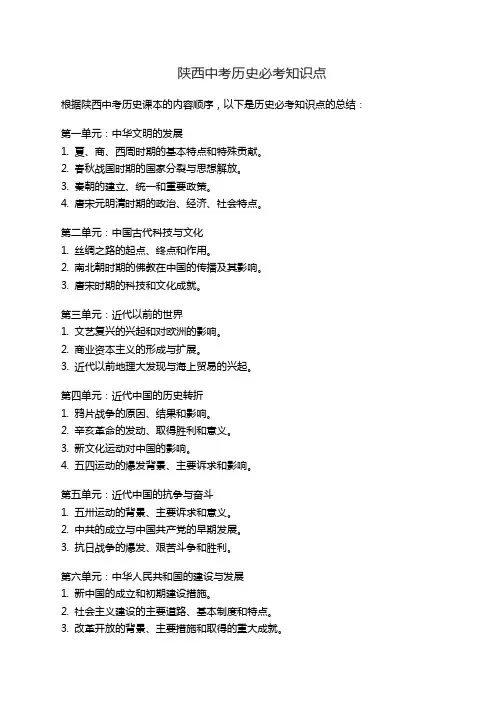 陕西中考历史必考知识点

根据陕西中考历史课本的内容顺序，以下是历史必考知识点的总结：

第一单元：中华文明的发展
1. 夏、商、西周时期的基本特点和特殊贡献。
2. 春秋战国时期的国家分裂与思想解放。
3. 秦朝的建立、统一和重要政策。
4. 唐宋元明清时期的政治、经济、社会特点。

第二单元：中国古代科技与文化
1. 丝绸之路的起点、终点和作用。
2. 南北朝时期的佛教在中国的传播及其影响。
3. 唐宋时期的科技和文化成就。

第三单元：近代以前的世界
1. 文艺复兴的兴起和对欧洲的影响。
2. 商业资本主义的形成与扩展。
3. 近代以前地理大发现与海上贸易的兴起。

第四单元：近代中国的历史转折
1. 鸦片战争的原因、结果和影响。
2. 辛亥革命的发动、取得胜利和意义。
3. 新文化运动对中国的影响。
4. 五四运动的爆发背景、主要诉求和影响。

第五单元：近代中国的抗争与奋斗
1. 五卅运动的背景、主要诉求和意义。
2. 中共的成立与中国共产党的早期发展。
3. 抗日战争的爆发、艰苦斗争和胜利。

第六单元：中华人民共和国的建设与发展
1. 新中国的成立和初期建设措施。
2. 社会主义建设的主要道路、基本制度和特点。
3. 改革开放的背景、主要措施和取得的重大成就。